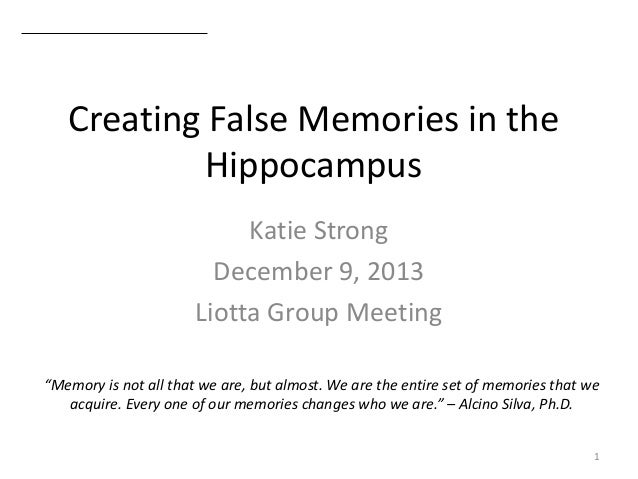 Creating False Memories in the Hippocampus

Katie Strong

December 9, 2013

Liotta Group Meeting

"Memory is not all that we are, but almost. We are the entire set of memories that we acquire. Every one of our memories changes who we are." – Alcino Silva, Ph.D.

1